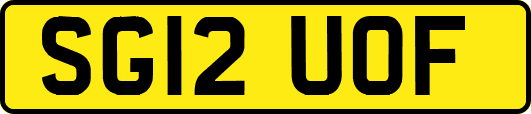 SG12 UOF